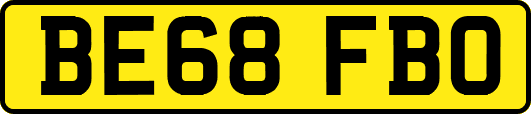 BE68 FBO